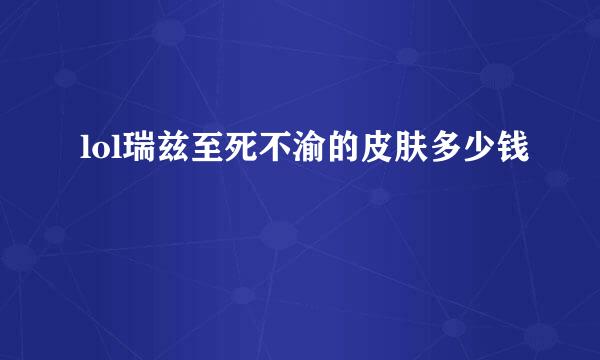 lol瑞兹至死不渝的皮肤多少钱